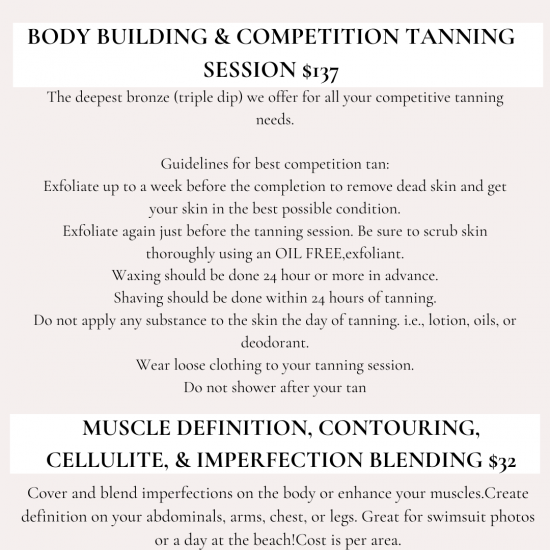 BODY BUILDING & COMPETITION TANNING SESSION $137

The deepest bronze (triple dip) we offer for all your competitive tanning needs.

Guidelines for best competition tan:
Exfoliate up to a week before the completion to remove dead skin and get your skin in the best possible condition.
Exfoliate again just before the tanning session. Be sure to scrub skin thoroughly using an OIL FREE,exfoliant.
Waxing should be done 24 hour or more in advance.
Shaving should be done within 24 hours of tanning.
Do not apply any substance to the skin the day of tanning. i.e., lotion, oils, or deodorant.
Wear loose clothing to your tanning session.
Do not shower after your tan

MUSCLE DEFINITION, CONTOURING, CELLULITE, & IMPERFECTION BLENDING $32

Cover and blend imperfections on the body or enhance your muscles.Create definition on your abdominals, arms, chest, or legs. Great for swimsuit photos or a day at the beach!Cost is per area.